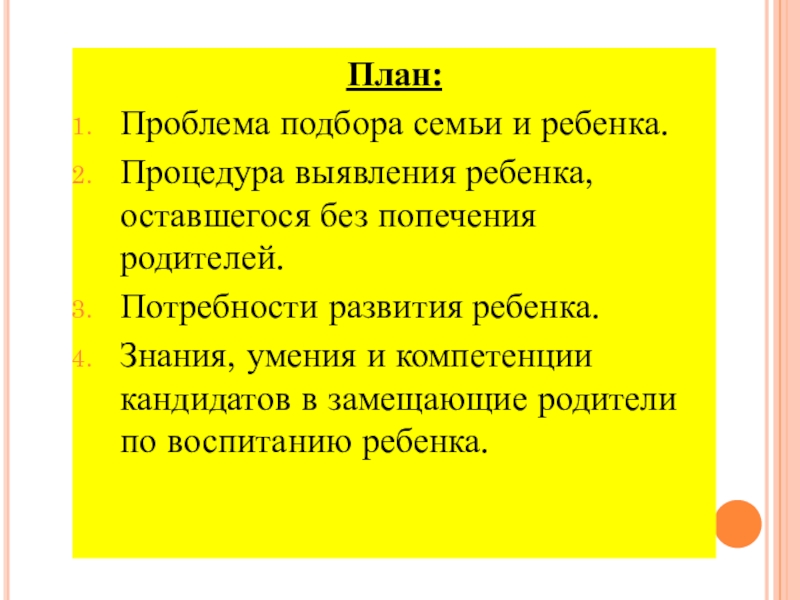 План:

1. Проблема подбора семьи и ребенка.
2. Процедура выявления ребенка, оставшегося без попечения родителей.
3. Потребности развития ребенка.
4. Знания, умения и компетенции кандидатов в замещающие родители по воспитанию ребенка.